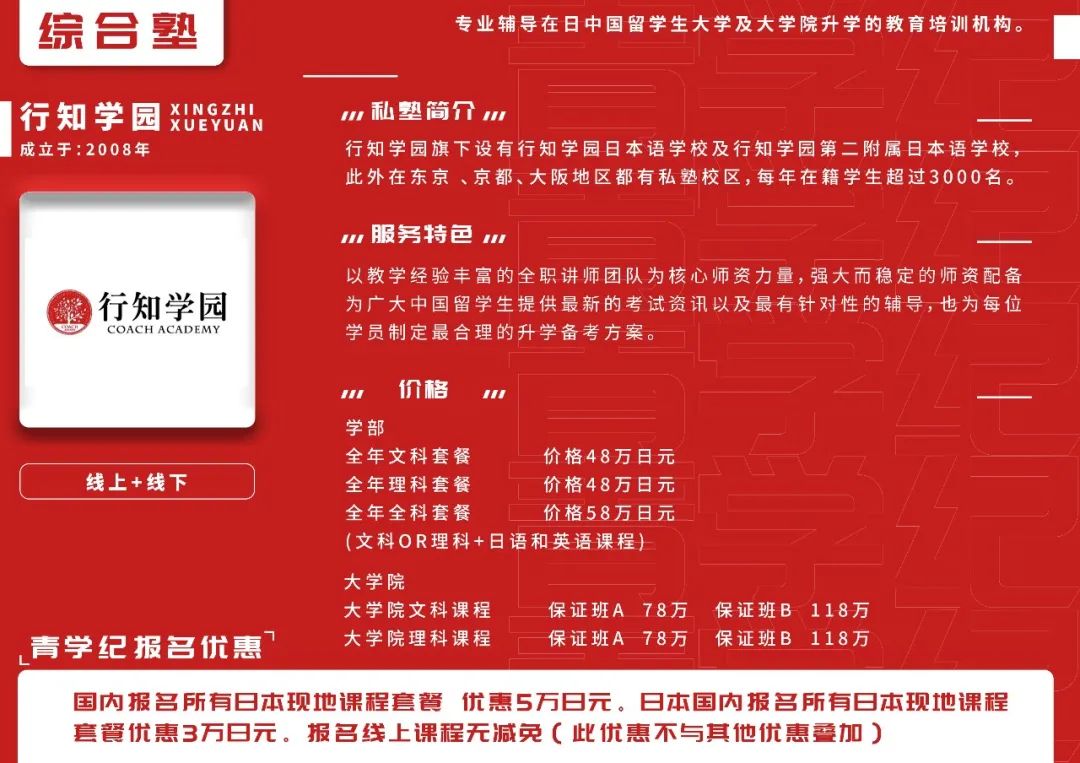 综合塾

专业辅导在日中国留学生大学及大学院升学的教育培训机构。

行知学园 XINGZHI XUEYUAN
成立于:2008年

行知学园
COACH ACADEMY

线上+线下

私塾简介

行知学园旗下设有行知学园日本语学校及行知学园第二附属日本语学校，此外在东京、京都、大阪地区都有私塾校区，每年在籍学生超过3000名。

服务特色

以教学经验丰富的全职讲师团队为核心师资力量，强大而稳定的师资配备为广大中国留学生提供最新的考试资讯以及最有针对性的辅导，也为每位学员制定最合理的升学备考方案。

价格

学部
全年文科套餐 价格48万日元
全年理科套餐 价格48万日元
全年全科套餐 价格58万日元
(文科OR理科+日语和英语课程)

大学院
大学院文科课程 保证班A 78万 保证班B 118万
大学院理科课程 保证班A 78万 保证班B 118万

青学纪报名优惠

国内报名所有日本现地课程套餐 优惠5万日元。日本国内报名所有日本现地课程套餐优惠3万日元。报名线上课程无减免（此优惠不与其他优惠叠加）